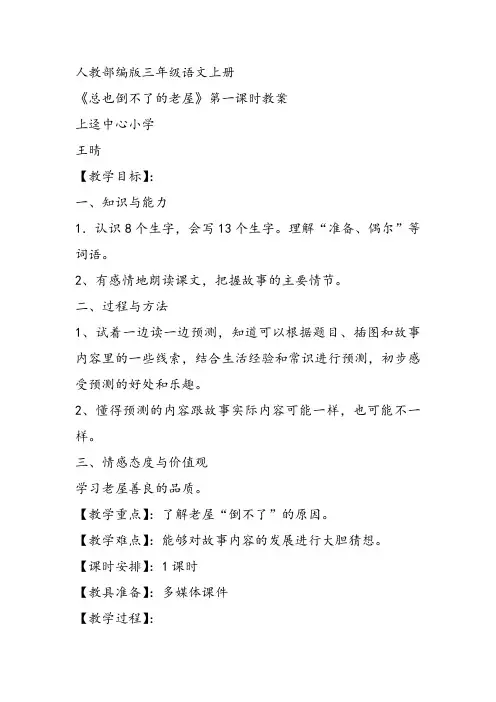 人教部编版三年级语文上册

《总也倒不了的老屋》第一课时教案

上迳中心小学

王晴

【教学目标】:

一、知识与能力

1．认识8个生字，会写13个生字。理解“准备、偶尔”等词语。

2、有感情地朗读课文，把握故事的主要情节。

二、过程与方法

1、试着一边读一边预测，知道可以根据题目、插图和故事内容里的一些线索，结合生活经验和常识进行预测，初步感受预测的好处和乐趣。

2、懂得预测的内容跟故事实际内容可能一样，也可能不一样。

三、情感态度与价值观

学习老屋善良的品质。

【教学重点】：了解老屋“倒不了”的原因。

【教学难点】：能够对故事内容的发展进行大胆猜想。

【课时安排】：1课时

【教具准备】：多媒体课件

【教学过程】: